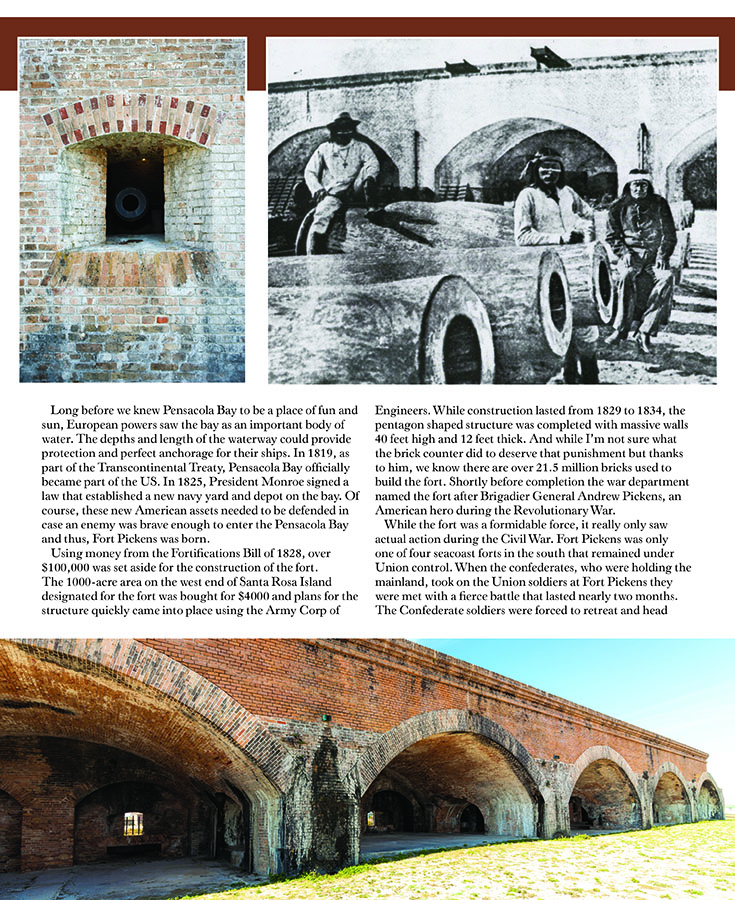 Long before we knew Pensacola Bay to be a place of fun and sun, European powers saw the bay as an important body of water. The depths and length of the waterway could provide protection and perfect anchorage for their ships. In 1819, as part of the Transcontinental Treaty, Pensacola Bay officially became part of the US. In 1825, President Monroe signed a law that established a new navy yard and depot on the bay. Of course, these new American assets needed to be defended in case an enemy was brave enough to enter the Pensacola Bay and thus, Fort Pickens was born.

Using money from the Fortifications Bill of 1828, over $100,000 was set aside for the construction of the fort. The 1000-acre area on the west end of Santa Rosa Island designated for the fort was bought for $4000 and plans for the structure quickly came into place using the Army Corp of Engineers. While construction lasted from 1829 to 1834, the pentagon shaped structure was completed with massive walls 40 feet high and 12 feet thick. And while I'm not sure what the brick counter did to deserve that punishment but thanks to him, we know there are over 21.5 million bricks used to build the fort. Shortly before completion the war department named the fort after Brigadier General Andrew Pickens, an American hero during the Revolutionary War.

While the fort was a formidable force, it really only saw actual action during the Civil War. Fort Pickens was only one of four seacoast forts in the south that remained under Union control. When the confederates, who were holding the mainland, took on the Union soldiers at Fort Pickens they were met with a fierce battle that lasted nearly two months. The Confederate soldiers were forced to retreat and head